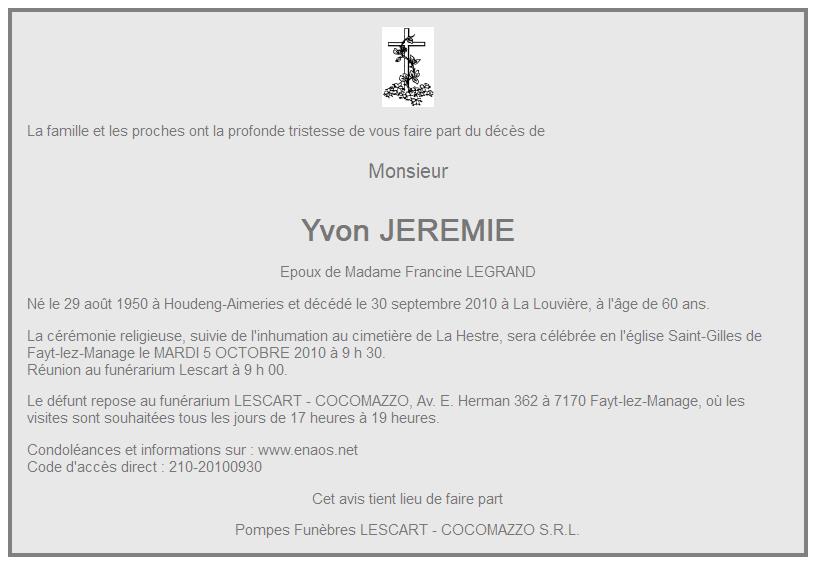 La famille et les proches ont la profonde tristesse de vous faire part du décès de

Monsieur

Yvon JEREMIE

Epoux de Madame Francine LEGRAND

Né le 29 août 1950 à Houdeng-Aimeries et décédé le 30 septembre 2010 à La Louvière, à l'âge de 60 ans.

La cérémonie religieuse, suivie de l'inhumation au cimetière de La Hestre, sera célébrée en l'église Saint-Gilles de Fayt-lez-Manage le MARDI 5 OCTOBRE 2010 à 9 h 30.
Réunion au funérarium Lescart à 9 h 00.

Le défunt repose au funérarium LESCART - COCOMAZZO, Av. E. Herman 362 à 7170 Fayt-lez-Manage, où les visites sont souhaitées tous les jours de 17 heures à 19 heures.

Condoléances et informations sur : www.enaos.net
Code d'accès direct : 210-20100930

Cet avis tient lieu de faire part

Pompes Funèbres LESCART - COCOMAZZO S.R.L.